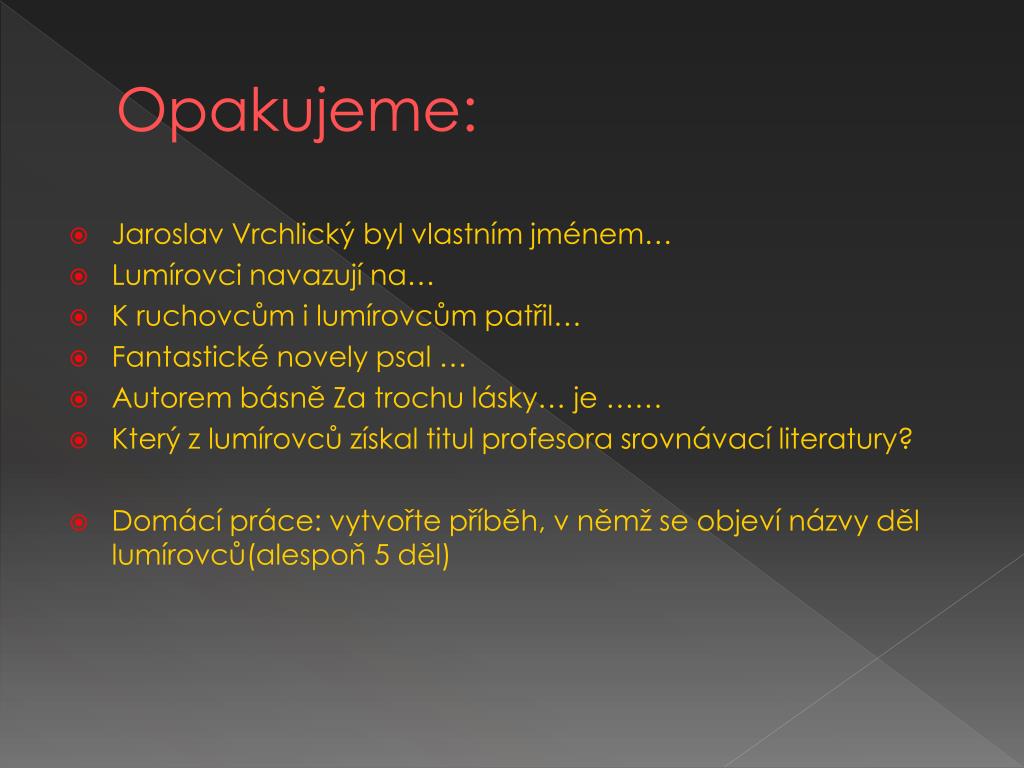 Opakujeme:

Jaroslav Vrchlický byl vlastním jménem…
Lumírovci navazují na…
K ruchovcům i lumírovcům patřil…
Fantastické novely psal …
Autorem básně Za trochu lásky… je ……
Který z lumírovců získal titul profesora srovnávací literatury?

Domácí práce: vytvořte příběh, v němž se objeví názvy děl lumírovců(alespoň 5 děl)